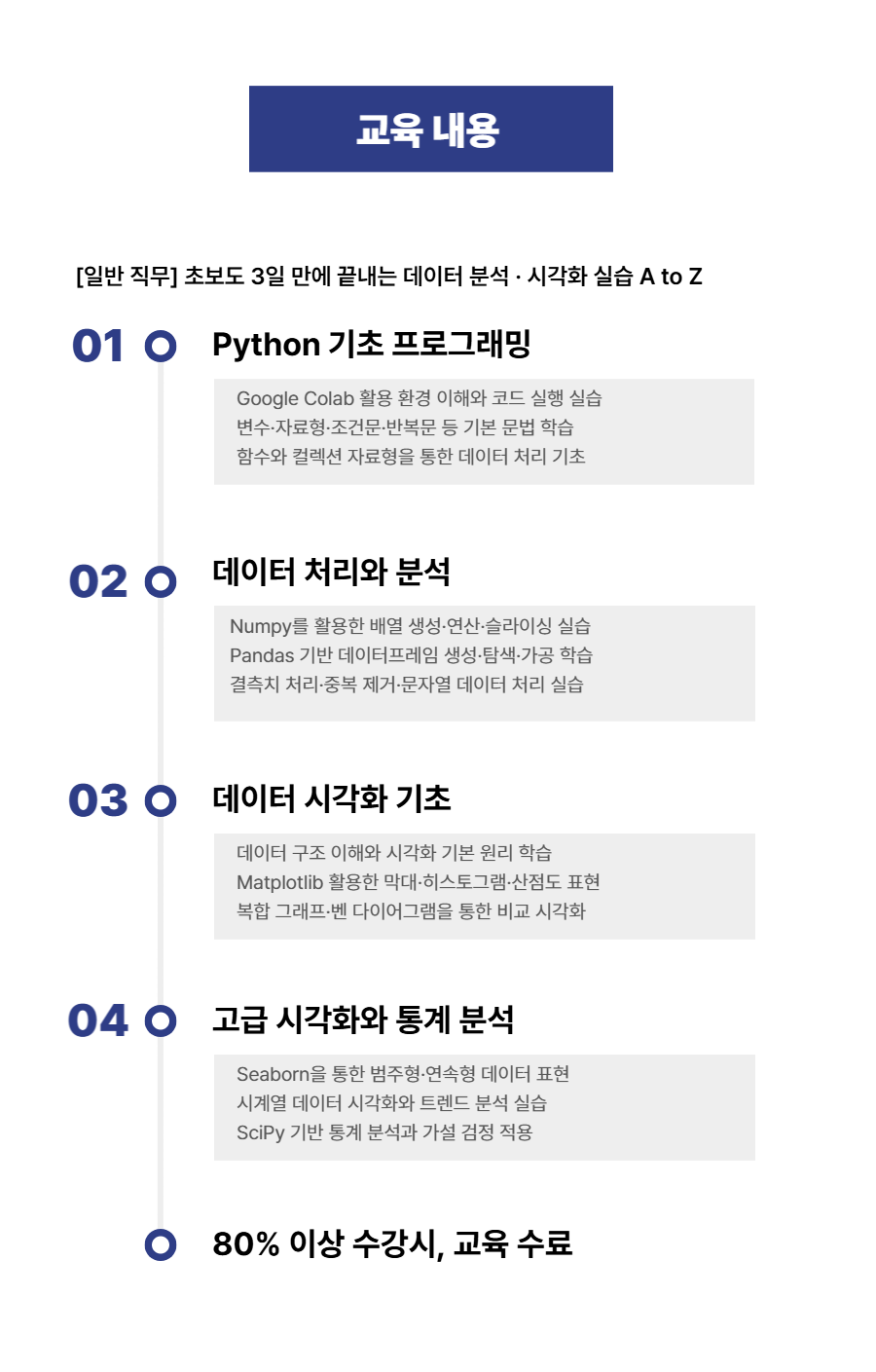 교육 내용

[일반 직무] 초보도 3일 만에 끝내는 데이터 분석 · 시각화 실습 A to Z

01 Python 기초 프로그래밍

Google Colab 활용 환경 이해와 코드 실행 실습
변수·자료형·조건문·반복문 등 기본 문법 학습
함수와 컬렉션 자료형을 통한 데이터 처리 기초

02 데이터 처리와 분석

Numpy를 활용한 배열 생성·연산·슬라이싱 실습
Pandas 기반 데이터프레임 생성·탐색·가공 학습
결측치 처리·중복 제거·문자열 데이터 처리 실습

03 데이터 시각화 기초

데이터 구조 이해와 시각화 기본 원리 학습
Matplotlib 활용한 막대·히스토그램·산점도 표현
복합 그래프·벤 다이어그램을 통한 비교 시각화

04 고급 시각화와 통계 분석

Seaborn을 통한 범주형·연속형 데이터 표현
시계열 데이터 시각화와 트렌드 분석 실습
SciPy 기반 통계 분석과 가설 검정 적용

80% 이상 수강시, 교육 수료